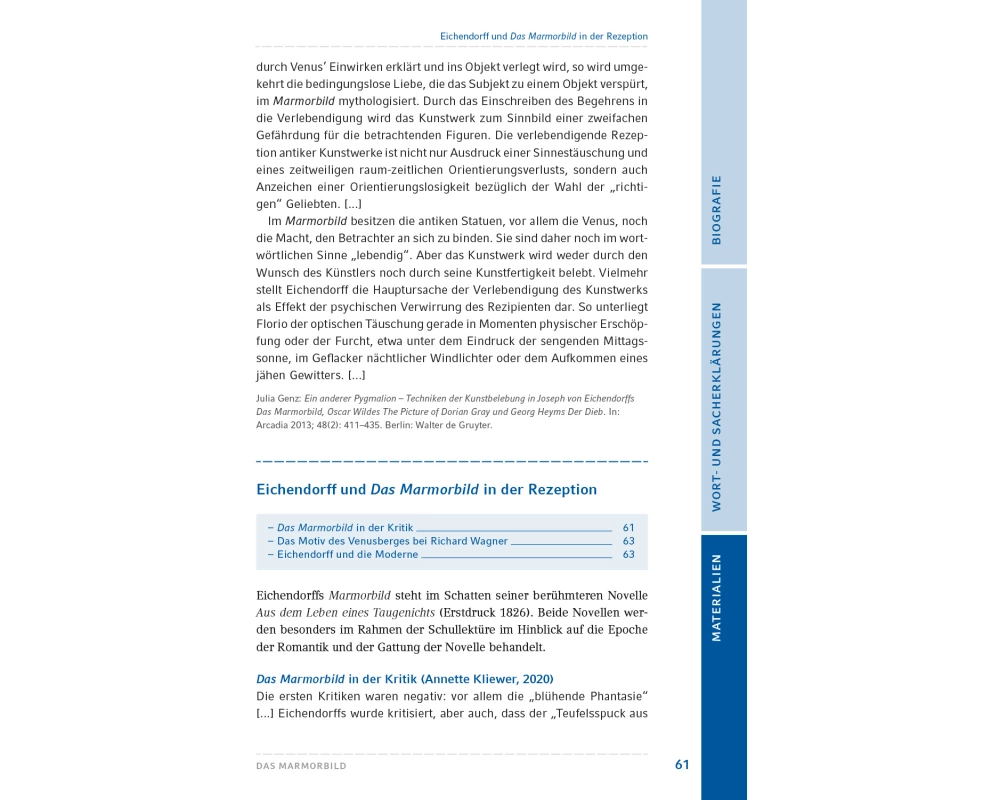 Eichendorff und Das Marmorbild in der Rezeption

durch Venus' Einwirken erklärt und ins Objekt verlegt wird, so wird umgekehrt die bedingungslose Liebe, die das Subjekt zu einem Objekt verspürt, im Marmorbild mythologisiert. Durch das Einschreiben des Begehrens in die Verlebendigung wird das Kunstwerk zum Sinnbild einer zweifachen Gefährdung für die betrachtenden Figuren. Die verlebendigende Rezeption antiker Kunstwerke ist nicht nur Ausdruck einer Sinnestäuschung und eines zeitweiligen raum-zeitlichen Orientierungsverlusts, sondern auch Anzeichen einer Orientierungslosigkeit bezüglich der Wahl der „richtigen" Geliebten. [...]

Im Marmorbild besitzen die antiken Statuen, vor allem die Venus, noch die Macht, den Betrachter an sich zu binden. Sie sind daher noch im wortwörtlichen Sinne „lebendig". Aber das Kunstwerk wird weder durch den Wunsch des Künstlers noch durch seine Kunstfertigkeit belebt. Vielmehr stellt Eichendorff die Hauptursache der Verlebendigung des Kunstwerks als Effekt der psychischen Verwirrung des Rezipienten dar. So unterliegt Florio der optischen Täuschung gerade in Momenten physischer Erschöpfung oder der Furcht, etwa unter dem Eindruck der sengenden Mittagssonne, im Geflacker nächtlicher Windlichter oder dem Aufkommen eines jähen Gewitters. [...]

Julia Genz: Ein anderer Pygmalion – Techniken der Kunstbelebung in Joseph von Eichendorffs Das Marmorbild, Oscar Wildes The Picture of Dorian Gray und Georg Heyms Der Dieb. In: Arcadia 2013; 48(2): 411–435. Berlin: Walter de Gruyter.

Eichendorff und Das Marmorbild in der Rezeption

– Das Marmorbild in der Kritik 61
– Das Motiv des Venusberges bei Richard Wagner 63
– Eichendorff und die Moderne 63

Eichendorffs Marmorbild steht im Schatten seiner berühmteren Novelle Aus dem Leben eines Taugenichts (Erstdruck 1826). Beide Novellen werden besonders im Rahmen der Schullektüre im Hinblick auf die Epoche der Romantik und der Gattung der Novelle behandelt.

Das Marmorbild in der Kritik (Annette Kliewer, 2020)
Die ersten Kritiken waren negativ: vor allem die „blühende Phantasie" [...] Eichendorffs wurde kritisiert, aber auch, dass der „Teufelsspuck aus

DAS MARMORBILD 61

BIOGRAFIE
WORT- UND SACHERKLÄRUNGEN
MATERIALIEN